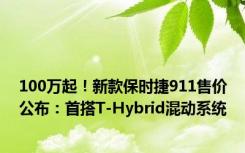 100万起！新款保时捷911售价公布：首搭T-Hybrid混动系统